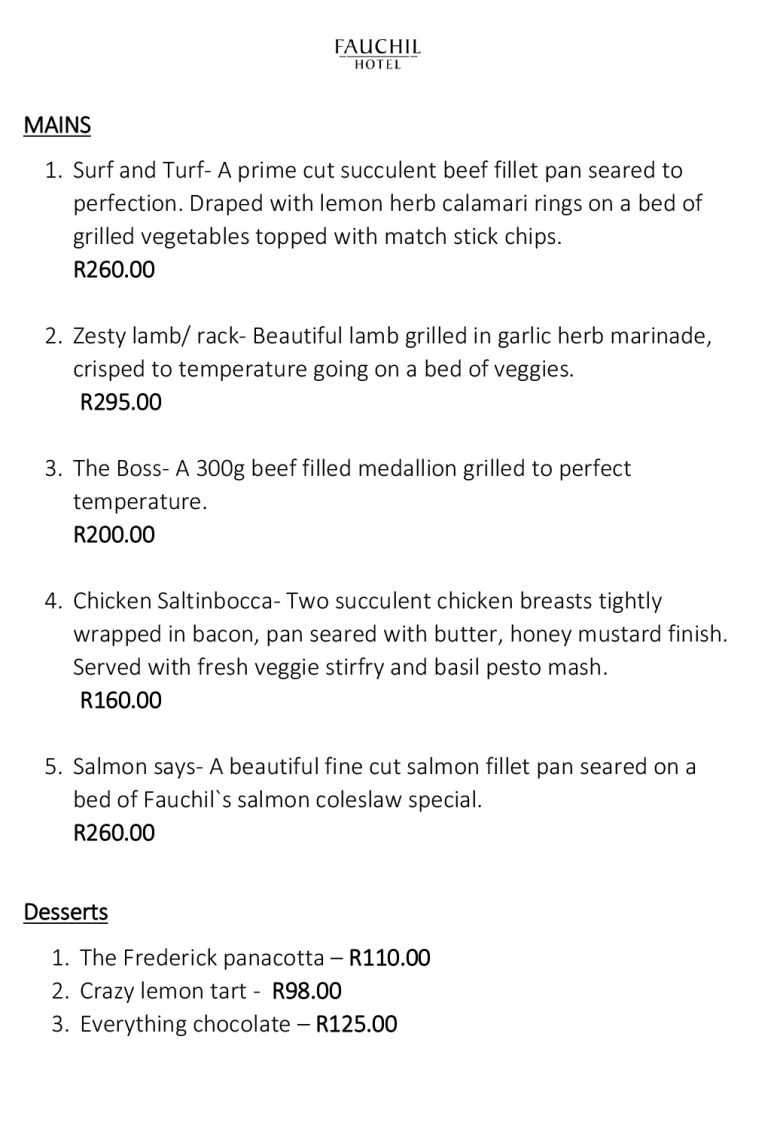 FAUCHIL
HOTEL

MAINS

1. Surf and Turf- A prime cut succulent beef fillet pan seared to perfection. Draped with lemon herb calamari rings on a bed of grilled vegetables topped with match stick chips.
R260.00

2. Zesty lamb/ rack- Beautiful lamb grilled in garlic herb marinade, crisped to temperature going on a bed of veggies.
R295.00

3. The Boss- A 300g beef filled medallion grilled to perfect temperature.
R200.00

4. Chicken Saltinbocca- Two succulent chicken breasts tightly wrapped in bacon, pan seared with butter, honey mustard finish. Served with fresh veggie stirfry and basil pesto mash.
R160.00

5. Salmon says- A beautiful fine cut salmon fillet pan seared on a bed of Fauchil`s salmon coleslaw special.
R260.00

Desserts

1. The Frederick panacotta – R110.00
2. Crazy lemon tart - R98.00
3. Everything chocolate – R125.00